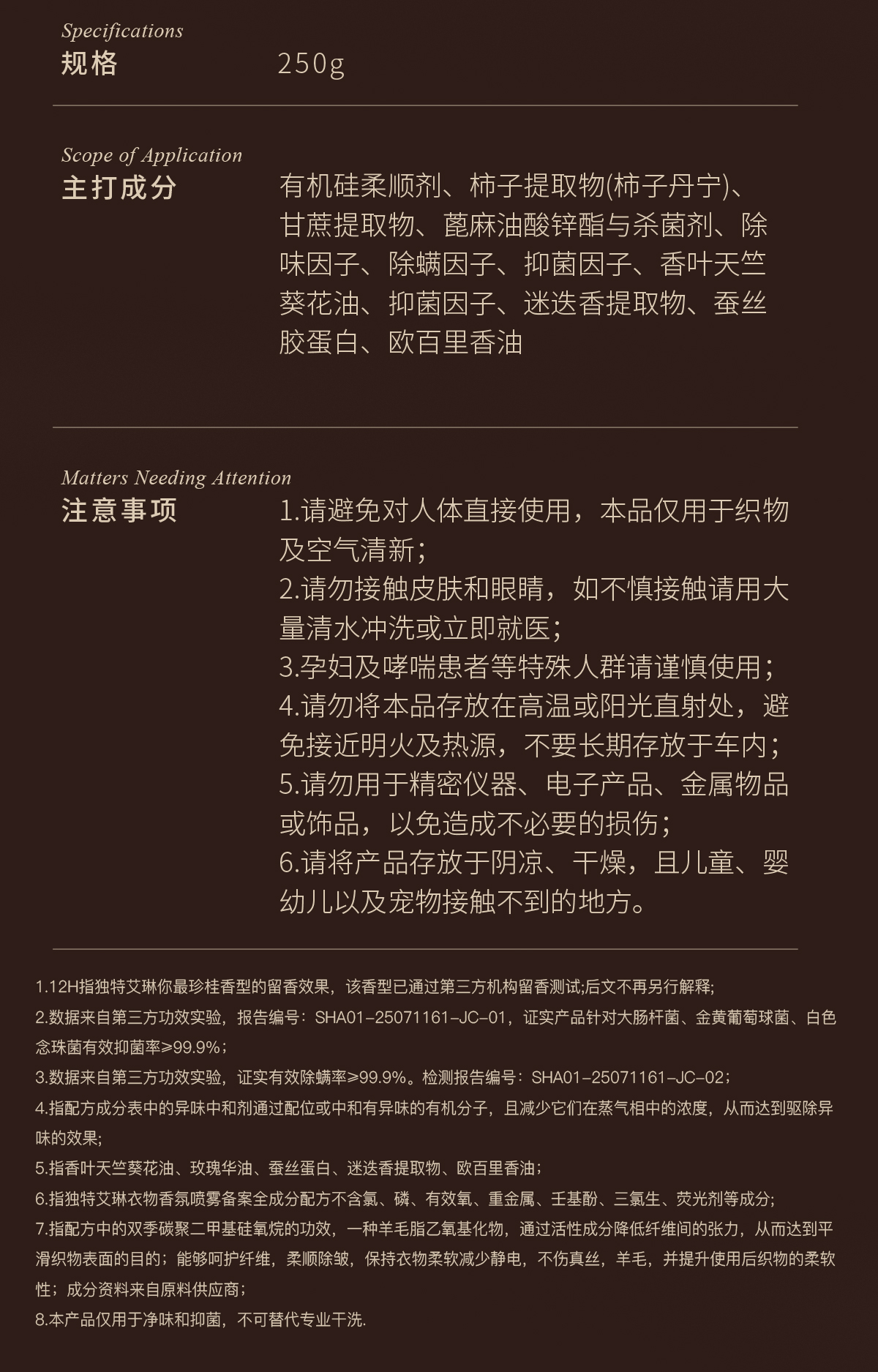 Specifications
规格 250g

Scope of Application
主打成分 有机硅柔顺剂、柿子提取物(柿子丹宁)、甘蔗提取物、蓖麻油酸锌酯与杀菌剂、除味因子、除螨因子、抑菌因子、香叶天竺葵花油、抑菌因子、迷迭香提取物、蚕丝胶蛋白、欧百里香油

Matters Needing Attention
注意事项 1.请避免对人体直接使用，本品仅用于织物及空气清新；
2.请勿接触皮肤和眼睛，如不慎接触请用大量清水冲洗或立即就医；
3.孕妇及哮喘患者等特殊人群请谨慎使用；
4.请勿将本品存放在高温或阳光直射处，避免接近明火及热源，不要长期存放于车内；
5.请勿用于精密仪器、电子产品、金属物品或饰品，以免造成不必要的损伤；
6.请将产品存放于阴凉、干燥，且儿童、婴幼儿以及宠物接触不到的地方。

1.12H指独特艾琳你最珍桂香型的留香效果，该香型已通过第三方机构留香测试;后文不再另行解释;
2.数据来自第三方功效实验，报告编号：SHA01-25071161-JC-01，证实产品针对大肠杆菌、金黄葡萄球菌、白色念珠菌有效抑菌率≥99.9%；
3.数据来自第三方功效实验，证实有效除螨率≥99.9%。检测报告编号：SHA01-25071161-JC-02；
4.指配方成分表中的异味中和剂通过配位或中和有异味的有机分子，且减少它们在蒸气相中的浓度，从而达到驱除异味的效果;
5.指香叶天竺葵花油、玫瑰华油、蚕丝蛋白、迷迭香提取物、欧百里香油；
6.指独特艾琳衣物香氛喷雾备案全成分配方不含氯、磷、有效氧、重金属、壬基酚、三氯生、荧光剂等成分;
7.指配方中的双季碳聚二甲基硅氧烷的功效，一种羊毛脂乙氧基化物，通过活性成分降低纤维间的张力，从而达到平滑织物表面的目的；能够呵护纤维，柔顺除皱，保持衣物柔软减少静电，不伤真丝，羊毛，并提升使用后织物的柔软性；成分资料来自原料供应商；
8.本产品仅用于净味和抑菌，不可替代专业干洗.